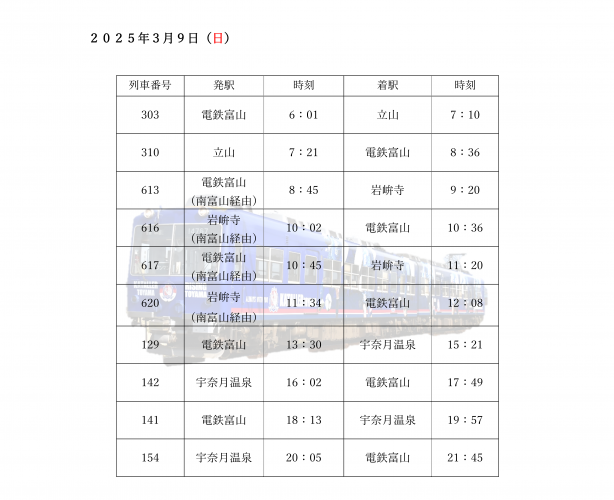 ２０２５年３月９日（日）

| 列車番号 | 発駅 | 時刻 | 着駅 | 時刻 |
|---|---|---|---|---|
| 303 | 電鉄富山 | 6：01 | 立山 | 7：10 |
| 310 | 立山 | 7：21 | 電鉄富山 | 8：36 |
| 613 | 電鉄富山（南富山経由） | 8：45 | 岩峅寺 | 9：20 |
| 616 | 岩峅寺（南富山経由） | 10：02 | 電鉄富山 | 10：36 |
| 617 | 電鉄富山（南富山経由） | 10：45 | 岩峅寺 | 11：20 |
| 620 | 岩峅寺（南富山経由） | 11：34 | 電鉄富山 | 12：08 |
| 129 | 電鉄富山 | 13：30 | 宇奈月温泉 | 15：21 |
| 142 | 宇奈月温泉 | 16：02 | 電鉄富山 | 17：49 |
| 141 | 電鉄富山 | 18：13 | 宇奈月温泉 | 19：57 |
| 154 | 宇奈月温泉 | 20：05 | 電鉄富山 | 21：45 |